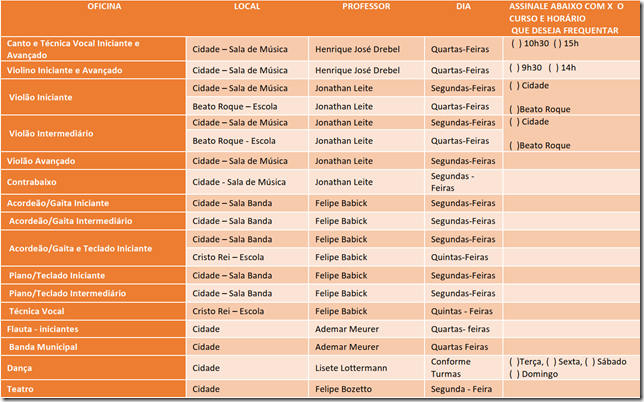 | OFICINA | LOCAL | PROFESSOR | DIA | ASSINALE ABAIXO COM X O CURSO E HORÁRIO QUE DESEJA FREQUENTAR |
|---|---|---|---|---|
| Canto e Técnica Vocal Iniciante e Avançado | Cidade – Sala de Música | Henrique José Drebel | Quartas-Feiras | ( ) 10h30 ( ) 15h |
| Violino Iniciante e Avançado | Cidade – Sala de Música | Henrique José Drebel | Quartas-Feiras | ( ) 9h30 ( ) 14h |
| Violão Iniciante | Cidade – Sala de Música | Jonathan Leite | Segundas-Feiras | ( ) Cidade |
| | Beato Roque – Escola | Jonathan Leite | Quartas-Feiras | ( )Beato Roque |
| Violão Intermediário | Cidade – Sala de Música | Jonathan Leite | Segundas-Feiras | ( ) Cidade |
| | Beato Roque - Escola | Jonathan Leite | Quartas-Feiras | ( )Beato Roque |
| Violão Avançado | Cidade – Sala de Música | Jonathan Leite | Segundas-Feiras | |
| Contrabaixo | Cidade - Sala de Música | Jonathan Leite | Segundas - Feiras | |
| Acordeão/Gaita Iniciante | Cidade – Sala Banda | Felipe Babick | Segundas-Feiras | |
| Acordeão/Gaita Intermediário | Cidade – Sala Banda | Felipe Babick | Segundas-Feiras | |
| Acordeão/Gaita e Teclado Iniciante | Cidade – Sala Banda | Felipe Babick | Segundas-Feiras | |
| | Cristo Rei – Escola | Felipe Babick | Quintas-Feiras | |
| Piano/Teclado Iniciante | Cidade – Sala Banda | Felipe Babick | Segundas-Feiras | |
| Piano/Teclado Intermediário | Cidade – Sala Banda | Felipe Babick | Segundas-Feiras | |
| Técnica Vocal | Cristo Rei – Escola | Felipe Babick | Quintas - Feiras | |
| Flauta - iniciantes | Cidade | Ademar Meurer | Quartas- feiras | |
| Banda Municipal | Cidade | Ademar Meurer | Quartas Feiras | |
| Dança | Cidade | Lisete Lottermann | Conforme Turmas | ( )Terça, ( ) Sexta, ( ) Sábado ( ) Domingo |
| Teatro | Cidade | Felipe Bozetto | Segunda - Feira | |